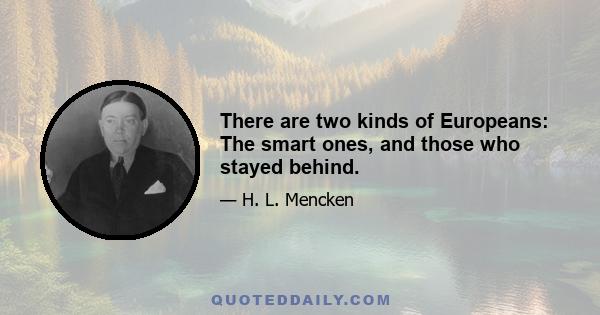 There are two kinds of Europeans: The smart ones, and those who stayed behind.

— H. L. Mencken

QUOTEDDAILY.COM